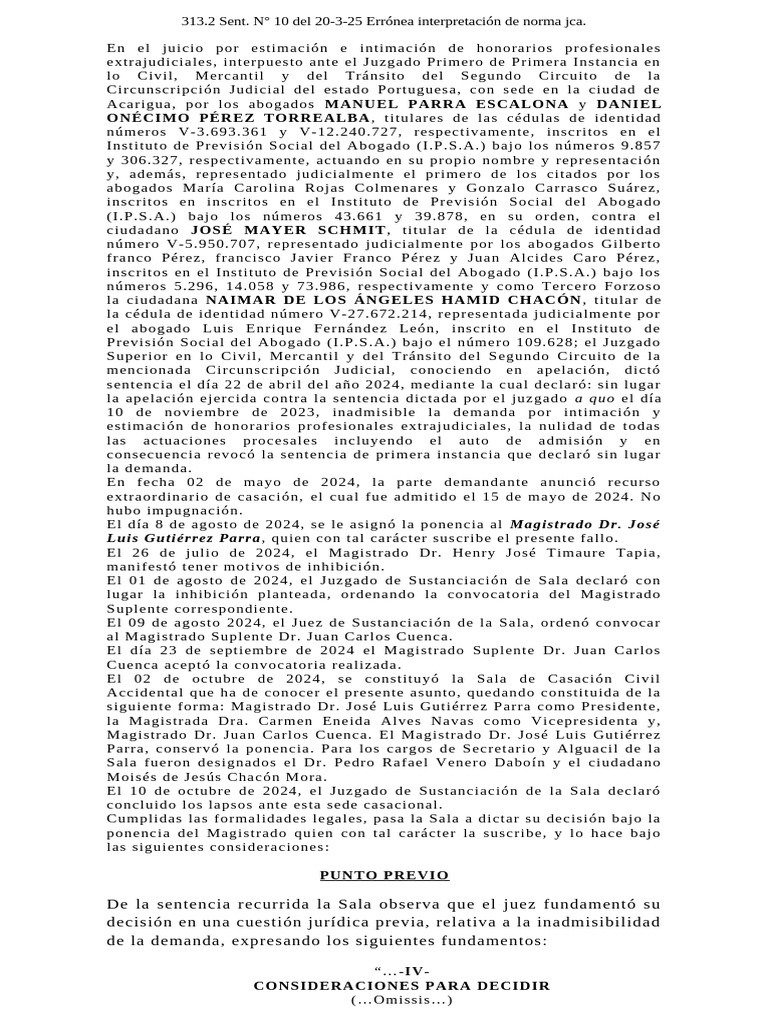 313.2 Sent. N° 10 del 20-3-25 Errónea interpretación de norma jca.

En el juicio por estimación e intimación de honorarios profesionales extrajudiciales, interpuesto ante el Juzgado Primero de Primera Instancia en lo Civil, Mercantil y del Tránsito del Segundo Circuito de la Circunscripción Judicial del estado Portuguesa, con sede en la ciudad de Acarigua, por los abogados MANUEL PARRA ESCALONA y DANIEL ONÉCIMO PÉREZ TORREALBA, titulares de las cédulas de identidad números V-3.693.361 y V-12.240.727, respectivamente, inscritos en el Instituto de Previsión Social del Abogado (I.P.S.A.) bajo los números 9.857 y 306.327, respectivamente, actuando en su propio nombre y representación y, además, representado judicialmente el primero de los citados por los abogados María Carolina Rojas Colmenares y Gonzalo Carrasco Suárez, inscritos en inscritos en el Instituto de Previsión Social del Abogado (I.P.S.A.) bajo los números 43.661 y 39.878, en su orden, contra el ciudadano JOSÉ MAYER SCHMIT, titular de la cédula de identidad número V-5.950.707, representado judicialmente por los abogados Gilberto franco Pérez, francisco Javier Franco Pérez y Juan Alcides Caro Pérez, inscritos en el Instituto de Previsión Social del Abogado (I.P.S.A.) bajo los números 5.296, 14.058 y 73.986, respectivamente y como Tercero Forzoso la ciudadana NAIMAR DE LOS ÁNGELES HAMID CHACÓN, titular de la cédula de identidad número V-27.672.214, representada judicialmente por el abogado Luis Enrique Fernández León, inscrito en el Instituto de Previsión Social del Abogado (I.P.S.A.) bajo el número 109.628; el Juzgado Superior en lo Civil, Mercantil y del Tránsito del Segundo Circuito de la mencionada Circunscripción Judicial, conociendo en apelación, dictó sentencia el día 22 de abril del año 2024, mediante la cual declaró: sin lugar la apelación ejercida contra la sentencia dictada por el juzgado a quo el día 10 de noviembre de 2023, inadmisible la demanda por intimación y estimación de honorarios profesionales extrajudiciales, la nulidad de todas las actuaciones procesales incluyendo el auto de admisión y en consecuencia revocó la sentencia de primera instancia que declaró sin lugar la demanda.

En fecha 02 de mayo de 2024, la parte demandante anunció recurso extraordinario de casación, el cual fue admitido el 15 de mayo de 2024. No hubo impugnación.

El día 8 de agosto de 2024, se le asignó la ponencia al Magistrado Dr. José Luis Gutiérrez Parra, quien con tal carácter suscribe el presente fallo.

El 26 de julio de 2024, el Magistrado Dr. Henry José Timaure Tapia, manifestó tener motivos de inhibición.

El 01 de agosto de 2024, el Juzgado de Sustanciación de Sala declaró con lugar la inhibición planteada, ordenando la convocatoria del Magistrado Suplente correspondiente.

El 09 de agosto 2024, el Juez de Sustanciación de la Sala, ordenó convocar al Magistrado Suplente Dr. Juan Carlos Cuenca.

El día 23 de septiembre de 2024 el Magistrado Suplente Dr. Juan Carlos Cuenca aceptó la convocatoria realizada.

El 02 de octubre de 2024, se constituyó la Sala de Casación Civil Accidental que ha de conocer el presente asunto, quedando constituida de la siguiente forma: Magistrado Dr. José Luis Gutiérrez Parra como Presidente, la Magistrada Dra. Carmen Eneida Alves Navas como Vicepresidenta y, Magistrado Dr. Juan Carlos Cuenca. El Magistrado Dr. José Luis Gutiérrez Parra, conservó la ponencia. Para los cargos de Secretario y Alguacil de la Sala fueron designados el Dr. Pedro Rafael Venero Daboín y el ciudadano Moisés de Jesús Chacón Mora.

El 10 de octubre de 2024, el Juzgado de Sustanciación de la Sala declaró concluido los lapsos ante esta sede casacional.

Cumplidas las formalidades legales, pasa la Sala a dictar su decisión bajo la ponencia del Magistrado quien con tal carácter la suscribe, y lo hace bajo las siguientes consideraciones:

PUNTO PREVIO

De la sentencia recurrida la Sala observa que el juez fundamentó su decisión en una cuestión jurídica previa, relativa a la inadmisibilidad de la demanda, expresando los siguientes fundamentos:

"…-IV-
CONSIDERACIONES PARA DECIDIR
(…Omissis…)